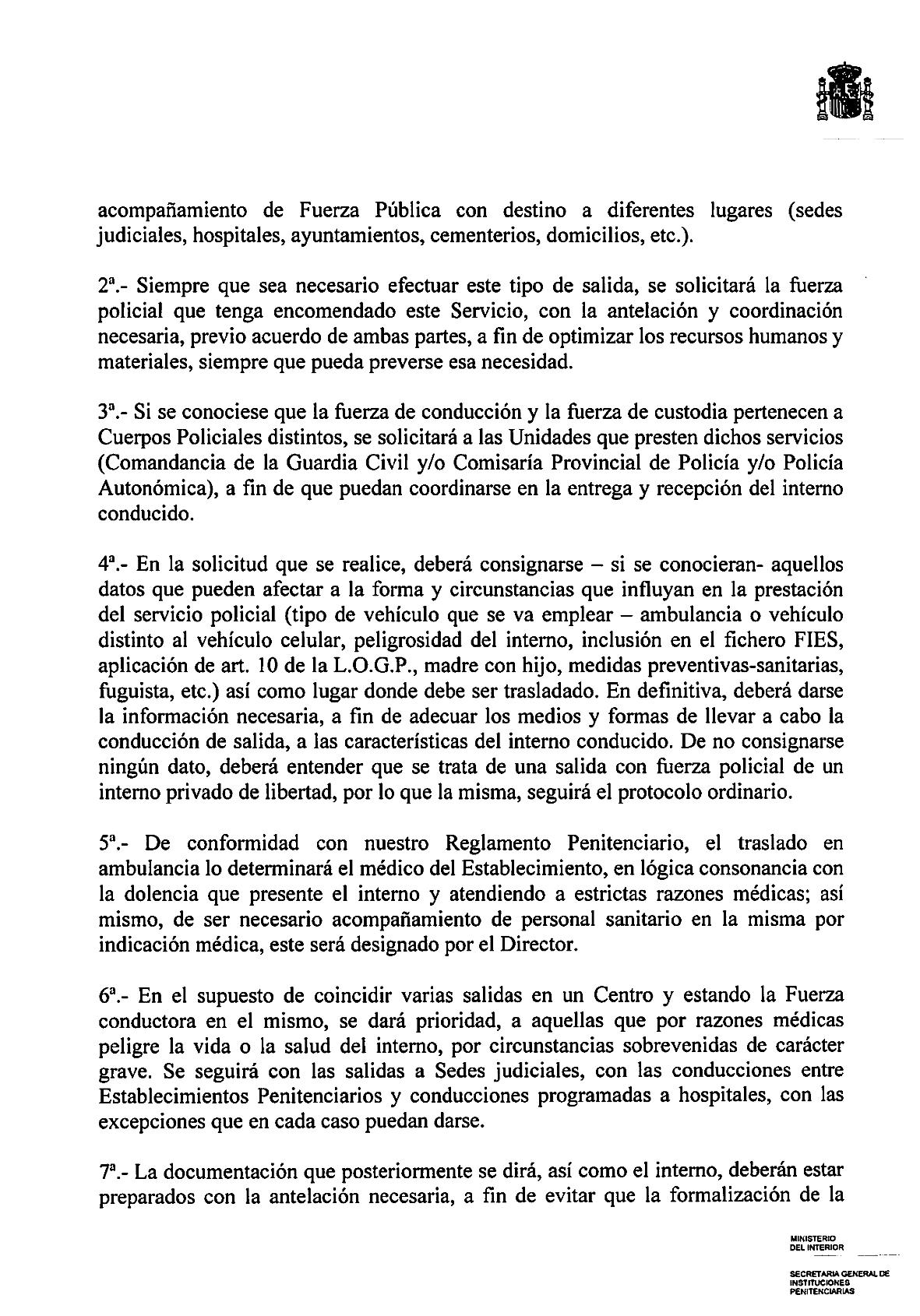 acompañamiento de Fuerza Pública con destino a diferentes lugares (sedes judiciales, hospitales, ayuntamientos, cementerios, domicilios, etc.).

2ª.- Siempre que sea necesario efectuar este tipo de salida, se solicitará la fuerza policial que tenga encomendado este Servicio, con la antelación y coordinación necesaria, previo acuerdo de ambas partes, a fin de optimizar los recursos humanos y materiales, siempre que pueda preverse esa necesidad.

3ª.- Si se conociese que la fuerza de conducción y la fuerza de custodia pertenecen a Cuerpos Policiales distintos, se solicitará a las Unidades que presten dichos servicios (Comandancia de la Guardia Civil y/o Comisaría Provincial de Policía y/o Policía Autonómica), a fin de que puedan coordinarse en la entrega y recepción del interno conducido.

4ª.- En la solicitud que se realice, deberá consignarse – si se conocieran- aquellos datos que pueden afectar a la forma y circunstancias que influyan en la prestación del servicio policial (tipo de vehículo que se va emplear – ambulancia o vehículo distinto al vehículo celular, peligrosidad del interno, inclusión en el fichero FIES, aplicación de art. 10 de la L.O.G.P., madre con hijo, medidas preventivas-sanitarias, fuguista, etc.) así como lugar donde debe ser trasladado. En definitiva, deberá darse la información necesaria, a fin de adecuar los medios y formas de llevar a cabo la conducción de salida, a las características del interno conducido. De no consignarse ningún dato, deberá entender que se trata de una salida con fuerza policial de un interno privado de libertad, por lo que la misma, seguirá el protocolo ordinario.

5ª.- De conformidad con nuestro Reglamento Penitenciario, el traslado en ambulancia lo determinará el médico del Establecimiento, en lógica consonancia con la dolencia que presente el interno y atendiendo a estrictas razones médicas; así mismo, de ser necesario acompañamiento de personal sanitario en la misma por indicación médica, este será designado por el Director.

6ª.- En el supuesto de coincidir varias salidas en un Centro y estando la Fuerza conductora en el mismo, se dará prioridad, a aquellas que por razones médicas peligre la vida o la salud del interno, por circunstancias sobrevenidas de carácter grave. Se seguirá con las salidas a Sedes judiciales, con las conducciones entre Establecimientos Penitenciarios y conducciones programadas a hospitales, con las excepciones que en cada caso puedan darse.

7ª.- La documentación que posteriormente se dirá, así como el interno, deberán estar preparados con la antelación necesaria, a fin de evitar que la formalización de la

MINISTERIO DEL INTERIOR

SECRETARIA GENERAL DE INSTITUCIONES PENITENCIARIAS